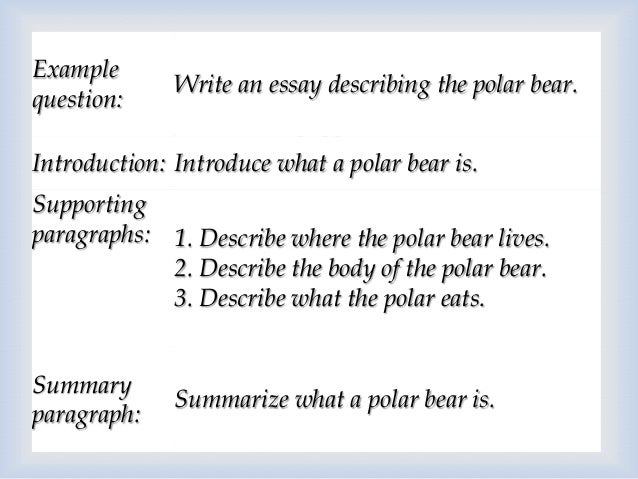 Example question:
Write an essay describing the polar bear.

Introduction:
Introduce what a polar bear is.

Supporting paragraphs:
1. Describe where the polar bear lives.
2. Describe the body of the polar bear.
3. Describe what the polar eats.

Summary paragraph:
Summarize what a polar bear is.